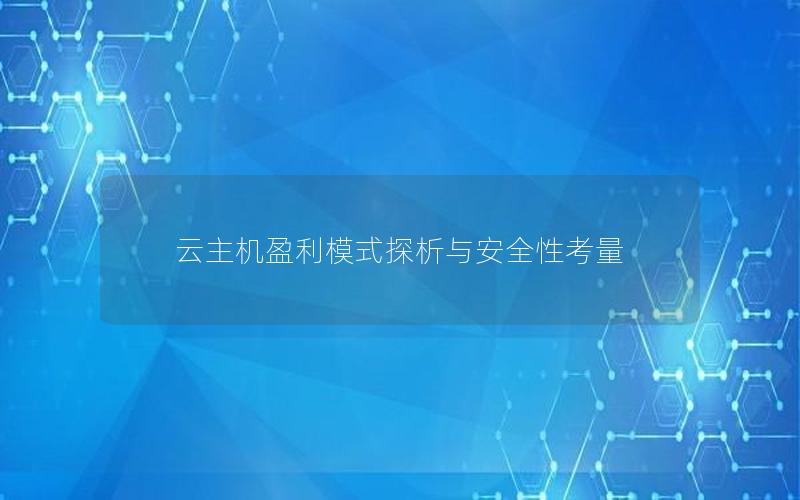 云主机盈利模式探析与安全性考量